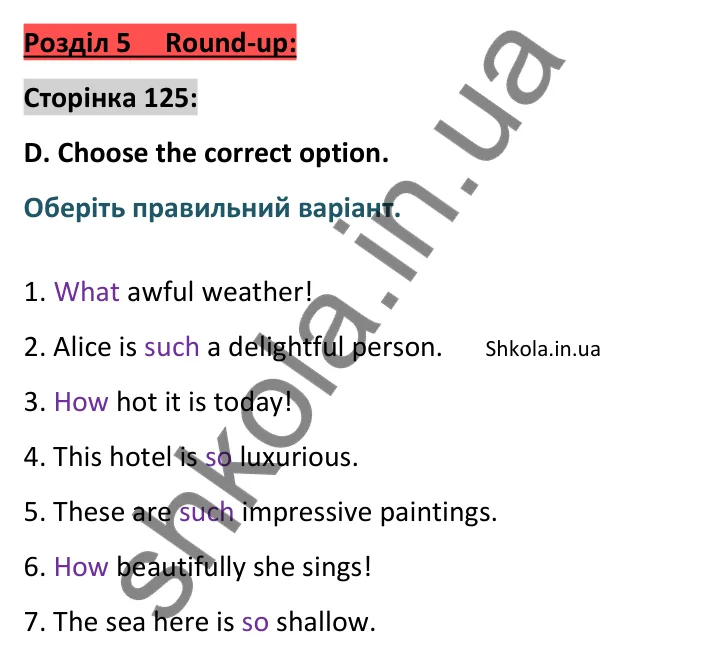 Розділ 5 Round-up:

Сторінка 125:

D. Choose the correct option.

Оберіть правильний варіант.

1. What awful weather!

2. Alice is such a delightful person. Shkola.in.ua

3. How hot it is today!

4. This hotel is so luxurious.

5. These are such impressive paintings.

6. How beautifully she sings!

7. The sea here is so shallow.

shkola.in.ua